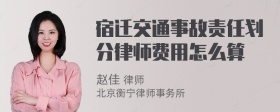 宿迁交通事故责任划分律师费用怎么算

赵佳 律师
北京衡宁律师事务所